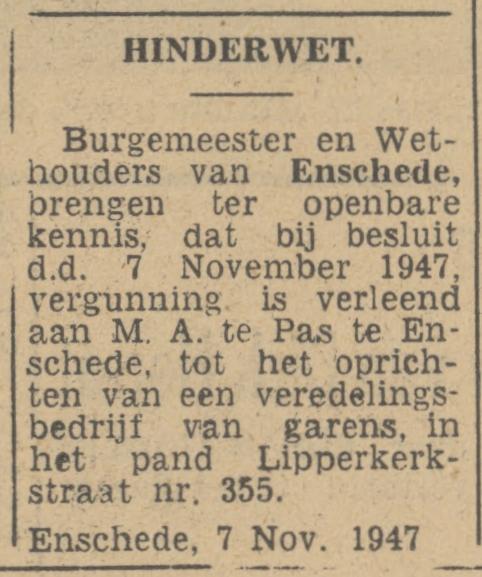 HINDERWET.

Burgemeester en Wethouders van Enschede, brengen ter openbare kennis, dat bij besluit d.d. 7 November 1947, vergunning is verleend aan M. A. te Pas te Enschede, tot het oprichten van een veredelingsbedrijf van garens, in het pand Lipperkerkstraat nr. 355.

Enschede, 7 Nov. 1947